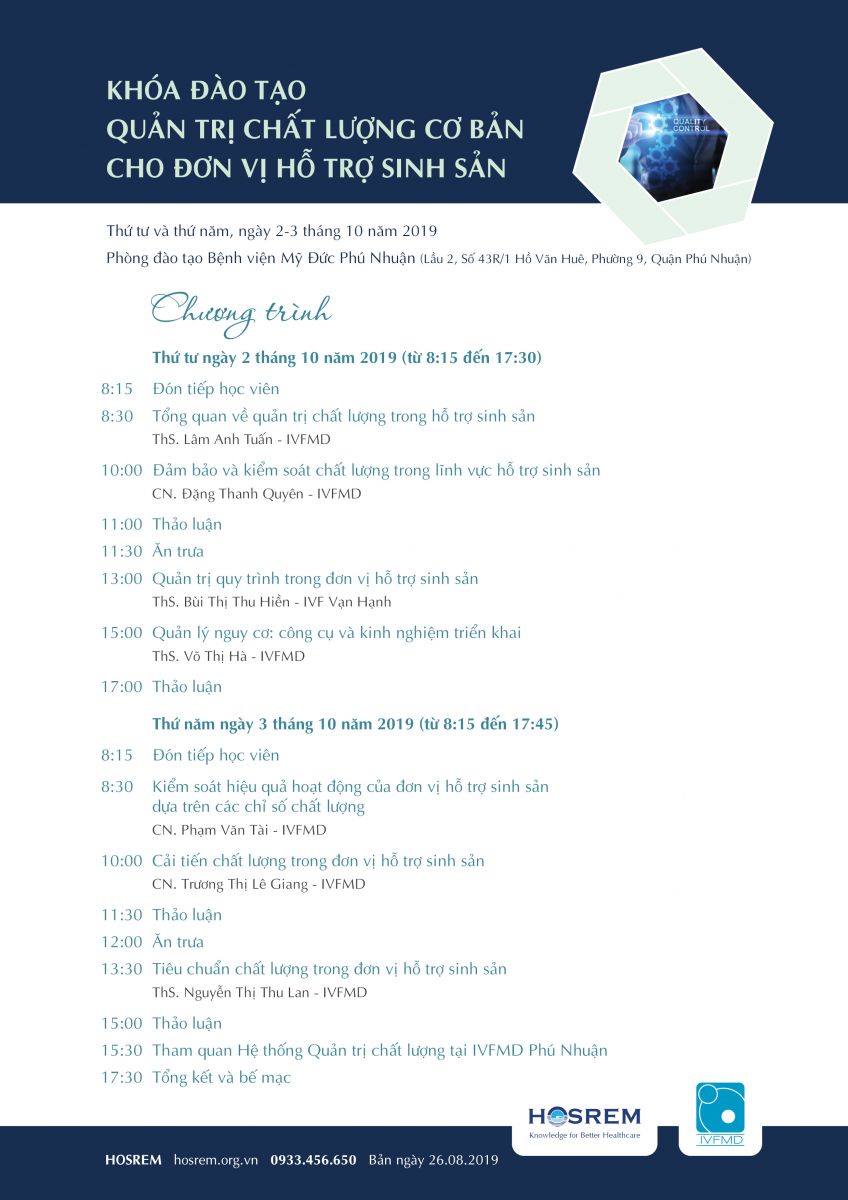 KHÓA ĐÀO TẠO
QUẢN TRỊ CHẤT LƯỢNG CƠ BẢN
CHO ĐƠN VỊ HỖ TRỢ SINH SẢN

QUALITY CONTROL

Thứ tư và thứ năm, ngày 2-3 tháng 10 năm 2019
Phòng đào tạo Bệnh viện Mỹ Đức Phú Nhuận (Lầu 2, Số 43R/1 Hồ Văn Huê, Phường 9, Quận Phú Nhuận)

Chương trình

Thứ tư ngày 2 tháng 10 năm 2019 (từ 8:15 đến 17:30)

8:15 Đón tiếp học viên
8:30 Tổng quan về quản trị chất lượng trong hỗ trợ sinh sản
ThS. Lâm Anh Tuấn - IVFMD
10:00 Đảm bảo và kiểm soát chất lượng trong lĩnh vực hỗ trợ sinh sản
CN. Đặng Thanh Quyên - IVFMD
11:00 Thảo luận
11:30 Ăn trưa
13:00 Quản trị quy trình trong đơn vị hỗ trợ sinh sản
ThS. Bùi Thị Thu Hiền - IVF Vạn Hạnh
15:00 Quản lý nguy cơ: công cụ và kinh nghiệm triển khai
ThS. Võ Thị Hà - IVFMD
17:00 Thảo luận

Thứ năm ngày 3 tháng 10 năm 2019 (từ 8:15 đến 17:45)

8:15 Đón tiếp học viên
8:30 Kiểm soát hiệu quả hoạt động của đơn vị hỗ trợ sinh sản dựa trên các chỉ số chất lượng
CN. Phạm Văn Tài - IVFMD
10:00 Cải tiến chất lượng trong đơn vị hỗ trợ sinh sản
CN. Trương Thị Lê Giang - IVFMD
11:30 Thảo luận
12:00 Ăn trưa
13:30 Tiêu chuẩn chất lượng trong đơn vị hỗ trợ sinh sản
ThS. Nguyễn Thị Thu Lan - IVFMD
15:00 Thảo luận
15:30 Tham quan Hệ thống Quản trị chất lượng tại IVFMD Phú Nhuận
17:30 Tổng kết và bế mạc

HOSREM Knowledge for Better Healthcare
IVFMD

HOSREM hosrem.org.vn 0933.456.650 Bản ngày 26.08.2019